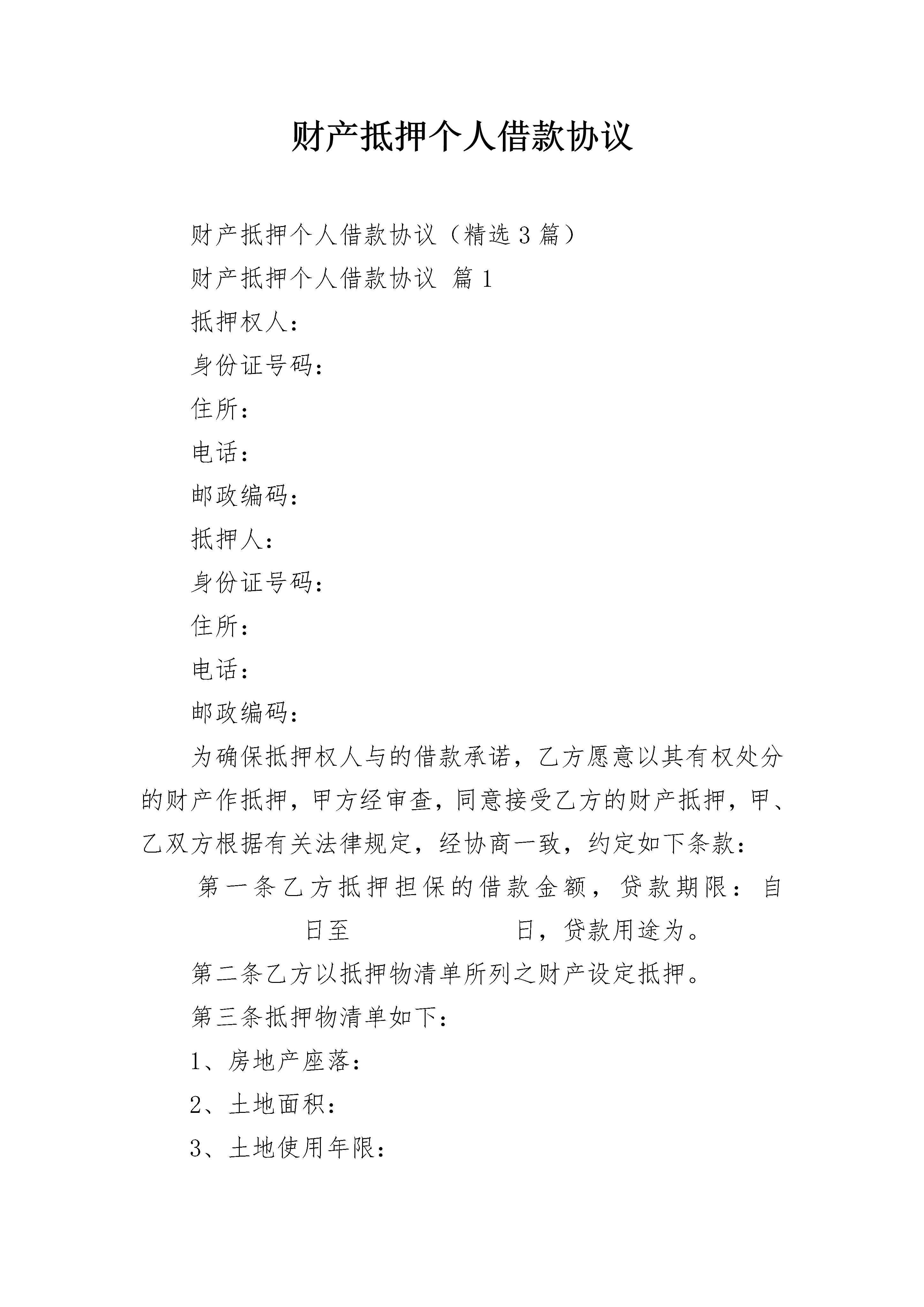 财产抵押个人借款协议

财产抵押个人借款协议（精选3篇）

财产抵押个人借款协议 篇1

抵押权人：

身份证号码：

住所：

电话：

邮政编码：

抵押人：

身份证号码：

住所：

电话：

邮政编码：

为确保抵押权人与的借款承诺，乙方愿意以其有权处分的财产作抵押，甲方经审查，同意接受乙方的财产抵押，甲、乙双方根据有关法律规定，经协商一致，约定如下条款：

第一条乙方抵押担保的借款金额，贷款期限：自 日至 日，贷款用途为。

第二条乙方以抵押物清单所列之财产设定抵押。

第三条抵押物清单如下：

1、房地产座落：

2、土地面积：

3、土地使用年限：